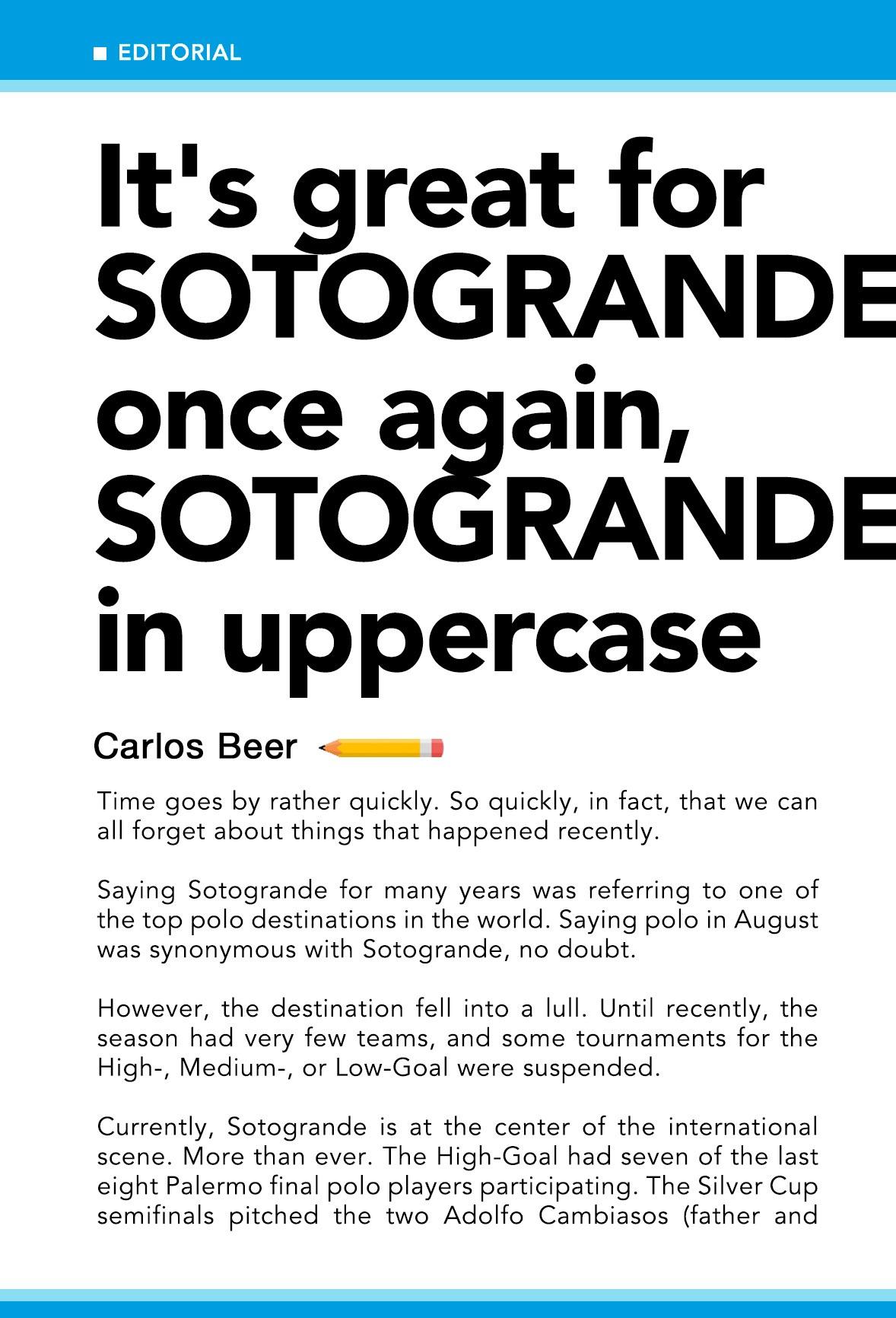 EDITORIAL

It's great for SOTOGRANDE once again, SOTOGRANDE in uppercase

Carlos Beer

Time goes by rather quickly. So quickly, in fact, that we can all forget about things that happened recently.

Saying Sotogrande for many years was referring to one of the top polo destinations in the world. Saying polo in August was synonymous with Sotogrande, no doubt.

However, the destination fell into a lull. Until recently, the season had very few teams, and some tournaments for the High-, Medium-, or Low-Goal were suspended.

Currently, Sotogrande is at the center of the international scene. More than ever. The High-Goal had seven of the last eight Palermo final polo players participating. The Silver Cup semifinals pitched the two Adolfo Cambiasos (father and